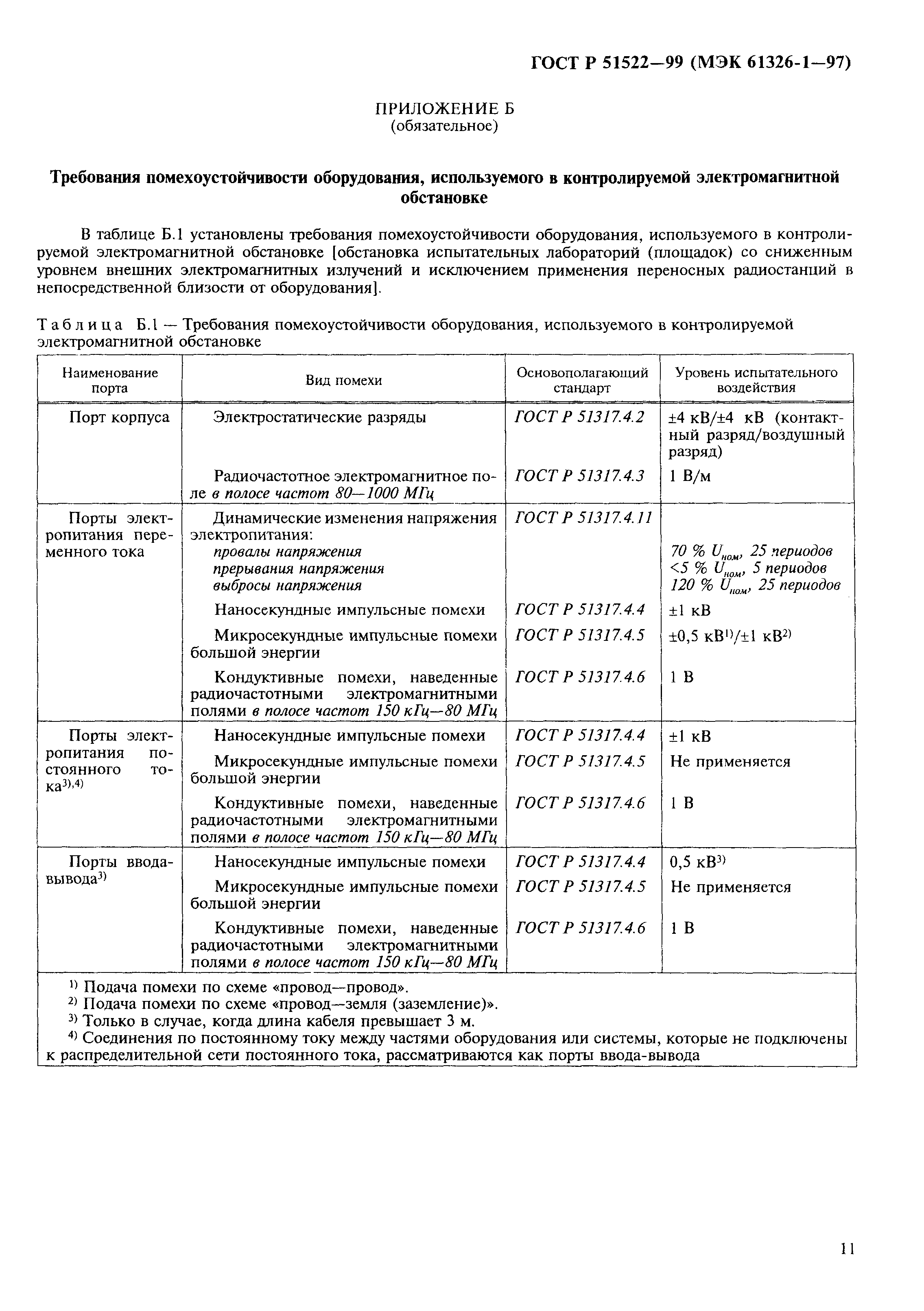 ГОСТ Р 51522—99 (МЭК 61326-1—97)

ПРИЛОЖЕНИЕ Б
(обязательное)

Требования помехоустойчивости оборудования, используемого в контролируемой электромагнитной обстановке

В таблице Б.1 установлены требования помехоустойчивости оборудования, используемого в контролируемой электромагнитной обстановке [обстановка испытательных лабораторий (площадок) со сниженным уровнем внешних электромагнитных излучений и исключением применения переносных радиостанций в непосредственной близости от оборудования].

Таблица Б.1 — Требования помехоустойчивости оборудования, используемого в контролируемой электромагнитной обстановке

| Наименование порта | Вид помехи | Основополагающий стандарт | Уровень испытательного воздействия |
|---|---|---|---|
| Порт корпуса | Электростатические разряды | ГОСТ Р 51317.4.2 | ±4 кВ/±4 кВ (контактный разряд/воздушный разряд) |
| | Радиочастотное электромагнитное поле в полосе частот 80—1000 МГц | ГОСТ Р 51317.4.3 | 1 В/м |
| Порты электропитания переменного тока | Динамические изменения напряжения электропитания: провалы напряжения прерывания напряжения выбросы напряжения | ГОСТ Р 51317.4.11 | 70 % $U_{ном}$, 25 периодов <5 % $U_{ном}$, 5 периодов 120 % $U_{ном}$, 25 периодов |
| | Наносекундные импульсные помехи | ГОСТ Р 51317.4.4 | ±1 кВ |
| | Микросекундные импульсные помехи большой энергии | ГОСТ Р 51317.4.5 | ±0,5 кВ$^{1)}$/±1 кВ$^{2)}$ |
| | Кондуктивные помехи, наведенные радиочастотными электромагнитными полями в полосе частот 150 кГц—80 МГц | ГОСТ Р 51317.4.6 | 1 В |
| Порты электропитания постоянного тока$^{3),4)}$ | Наносекундные импульсные помехи | ГОСТ Р 51317.4.4 | ±1 кВ |
| | Микросекундные импульсные помехи большой энергии | ГОСТ Р 51317.4.5 | Не применяется |
| | Кондуктивные помехи, наведенные радиочастотными электромагнитными полями в полосе частот 150 кГц—80 МГц | ГОСТ Р 51317.4.6 | 1 В |
| Порты ввода-вывода$^{3)}$ | Наносекундные импульсные помехи | ГОСТ Р 51317.4.4 | 0,5 кВ$^{3)}$ |
| | Микросекундные импульсные помехи большой энергии | ГОСТ Р 51317.4.5 | Не применяется |
| | Кондуктивные помехи, наведенные радиочастотными электромагнитными полями в полосе частот 150 кГц—80 МГц | ГОСТ Р 51317.4.6 | 1 В |

$^{1)}$ Подача помехи по схеме «провод—провод».
$^{2)}$ Подача помехи по схеме «провод—земля (заземление)».
$^{3)}$ Только в случае, когда длина кабеля превышает 3 м.
$^{4)}$ Соединения по постоянному току между частями оборудования или системы, которые не подключены к распределительной сети постоянного тока, рассматриваются как порты ввода-вывода

11